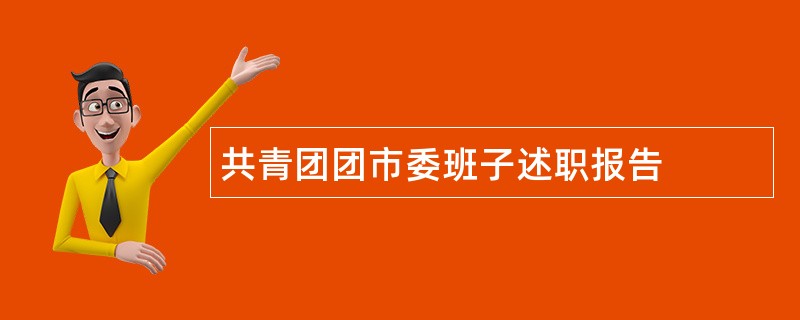 共青团团市委班子述职报告